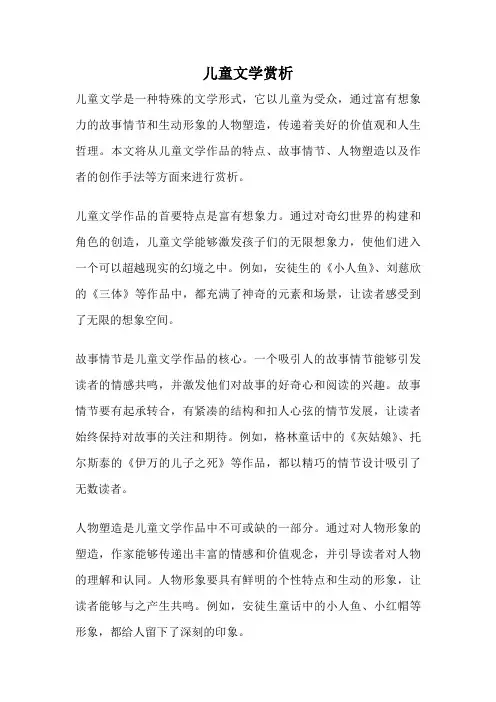 儿童文学赏析

儿童文学是一种特殊的文学形式，它以儿童为受众，通过富有想象力的故事情节和生动形象的人物塑造，传递着美好的价值观和人生哲理。本文将从儿童文学作品的特点、故事情节、人物塑造以及作者的创作手法等方面来进行赏析。

儿童文学作品的首要特点是富有想象力。通过对奇幻世界的构建和角色的创造，儿童文学能够激发孩子们的无限想象力，使他们进入一个可以超越现实的幻境之中。例如，安徒生的《小人鱼》、刘慈欣的《三体》等作品中，都充满了神奇的元素和场景，让读者感受到了无限的想象空间。

故事情节是儿童文学作品的核心。一个吸引人的故事情节能够引发读者的情感共鸣，并激发他们对故事的好奇心和阅读的兴趣。故事情节要有起承转合，有紧凑的结构和扣人心弦的情节发展，让读者始终保持对故事的关注和期待。例如，格林童话中的《灰姑娘》、托尔斯泰的《伊万的儿子之死》等作品，都以精巧的情节设计吸引了无数读者。

人物塑造是儿童文学作品中不可或缺的一部分。通过对人物形象的塑造，作家能够传递出丰富的情感和价值观念，并引导读者对人物的理解和认同。人物形象要具有鲜明的个性特点和生动的形象，让读者能够与之产生共鸣。例如，安徒生童话中的小人鱼、小红帽等形象，都给人留下了深刻的印象。